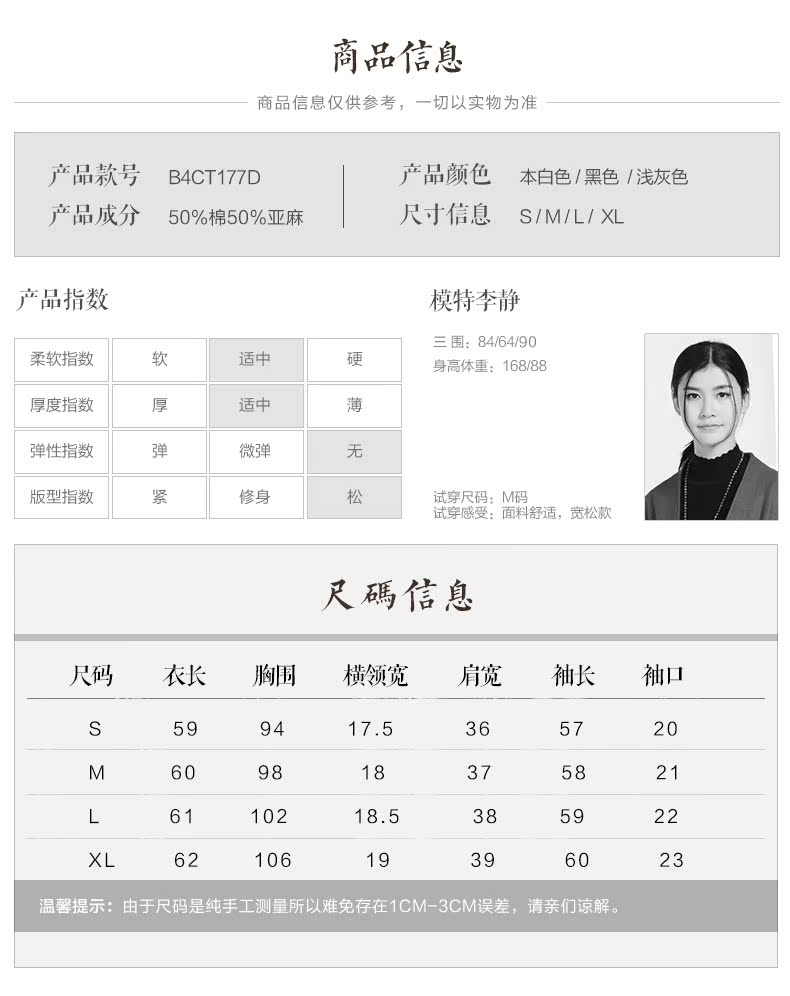 商品信息

商品信息仅供参考，一切以实物为准

产品款号 B4CT177D
产品成分 50%棉50%亚麻

产品颜色 本白色 / 黑色 / 浅灰色
尺寸信息 S / M / L / XL

产品指数

| 柔软指数 | 软 | 适中 | 硬 |
|---|---|---|---|
| 厚度指数 | 厚 | 适中 | 薄 |
| 弹性指数 | 弹 | 微弹 | 无 |
| 版型指数 | 紧 | 修身 | 松 |

模特李静

三 围：84/64/90
身高体重：168/88

试穿尺码：M码
试穿感受：面料舒适，宽松款

尺碼信息

| 尺码 | 衣长 | 胸围 | 横领宽 | 肩宽 | 袖长 | 袖口 |
|---|---|---|---|---|---|---|
| S | 59 | 94 | 17.5 | 36 | 57 | 20 |
| M | 60 | 98 | 18 | 37 | 58 | 21 |
| L | 61 | 102 | 18.5 | 38 | 59 | 22 |
| XL | 62 | 106 | 19 | 39 | 60 | 23 |

温馨提示：由于尺码是纯手工测量所以难免存在1CM-3CM误差，请亲们谅解。